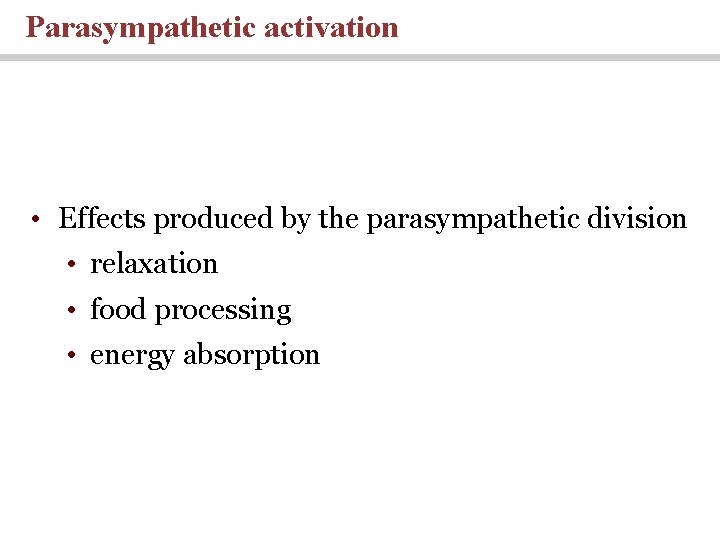 Parasympathetic activation

• Effects produced by the parasympathetic division
  • relaxation
  • food processing
  • energy absorption